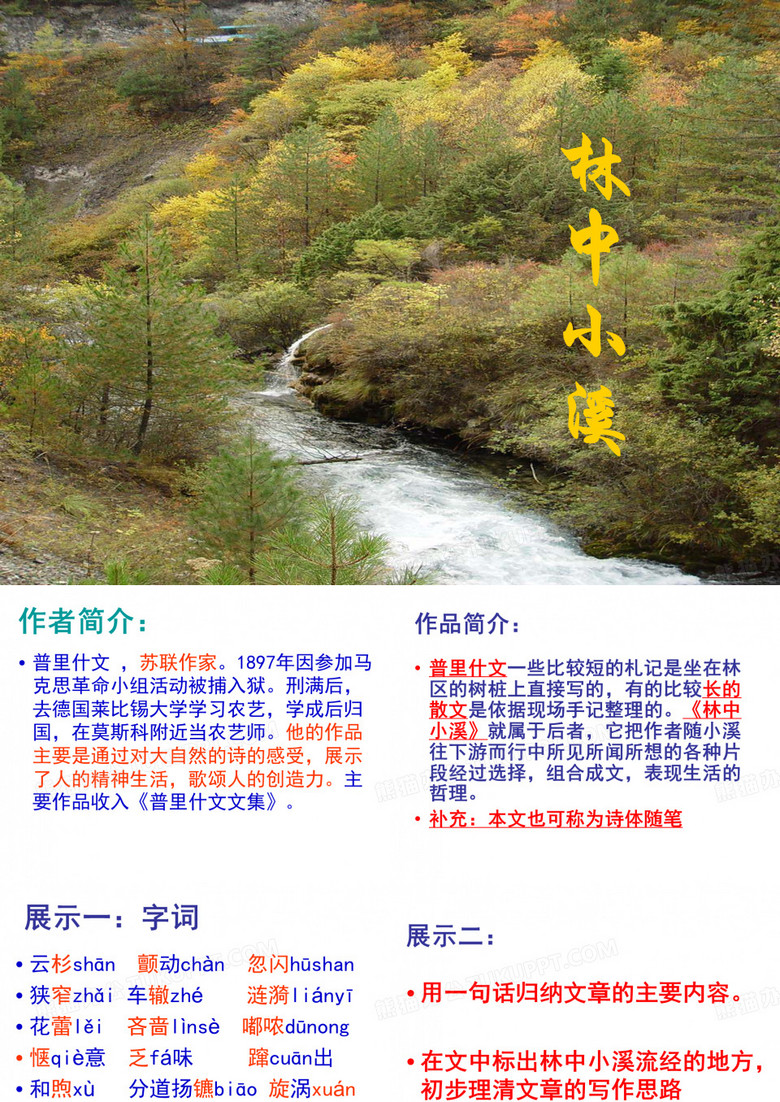 林中小溪

作者简介：

• 普里什文 ，苏联作家。1897年因参加马克思革命小组活动被捕入狱。刑满后，去德国莱比锡大学学习农艺，学成后归国，在莫斯科附近当农艺师。他的作品主要是通过对大自然的诗的感受，展示了人的精神生活，歌颂人的创造力。主要作品收入《普里什文文集》。

作品简介：

• 普里什文一些比较短的札记是坐在林区的树桩上直接写的，有的比较长的散文是依据现场手记整理的。《林中小溪》就属于后者，它把作者随小溪往下游而行中所见所闻所想的各种片段经过选择，组合成文，表现生活的哲理。

• 补充：本文也可称为诗体随笔

展示一：字词

• 云杉shān 颤动chàn 忽闪hūshan
• 狭窄zhǎi 车辙zhé 涟漪liányī
• 花蕾lěi 吝啬lìnsè 嘟哝dūnong
• 惬qiè意 乏fá味 蹿cuān出
• 和煦xù 分道扬镳biāo 旋涡xuán

展示二：

• 用一句话归纳文章的主要内容。

• 在文中标出林中小溪流经的地方，初步理清文章的写作思路